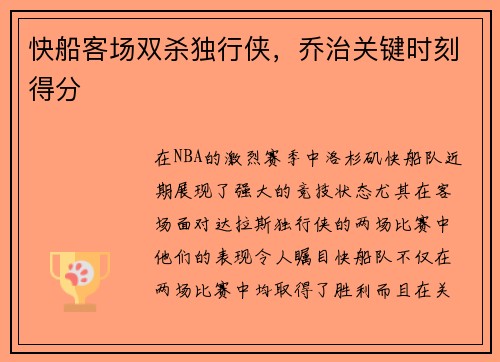 快船客场双杀独行侠，乔治关键时刻得分

在NBA的激烈赛季中洛杉矶快船队近期展现了强大的竞技状态尤其在客场面对达拉斯独行侠的两场比赛中他们的表现令人瞩目快船队不仅在两场比赛中均取得了胜利而且在关